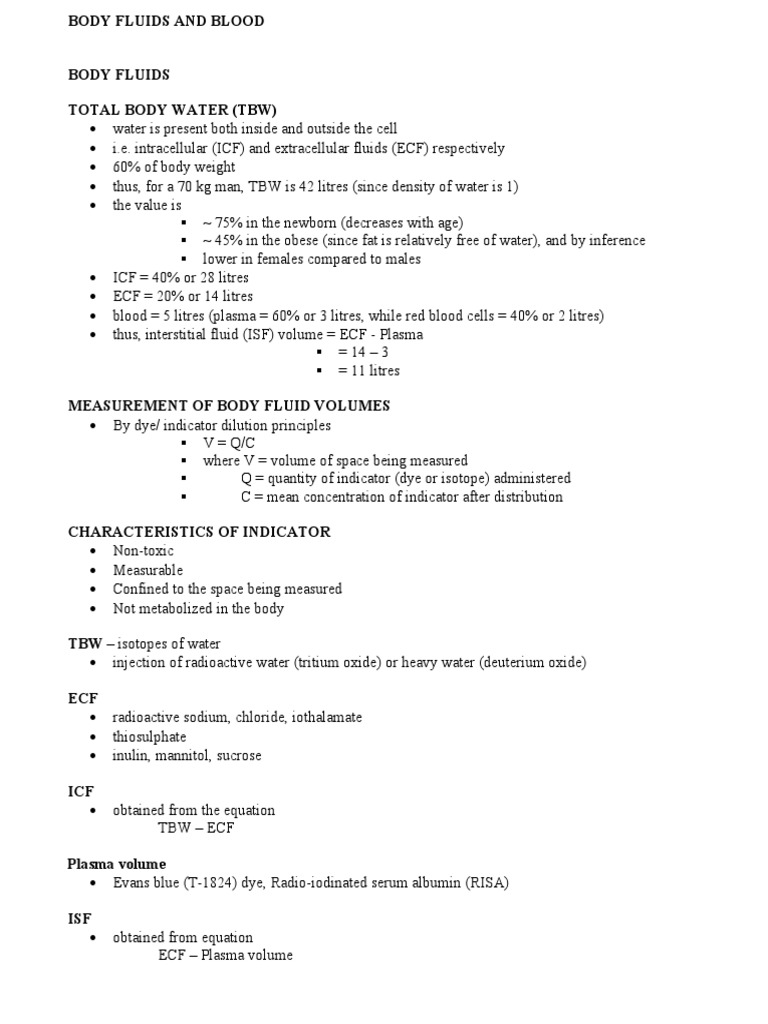 BODY FLUIDS AND BLOOD

BODY FLUIDS

TOTAL BODY WATER (TBW)
- water is present both inside and outside the cell
- i.e. intracellular (ICF) and extracellular fluids (ECF) respectively
- 60% of body weight
- thus, for a 70 kg man, TBW is 42 litres (since density of water is 1)
- the value is
  - ~ 75% in the newborn (decreases with age)
  - ~ 45% in the obese (since fat is relatively free of water), and by inference
  - lower in females compared to males
- ICF = 40% or 28 litres
- ECF = 20% or 14 litres
- blood = 5 litres (plasma = 60% or 3 litres, while red blood cells = 40% or 2 litres)
- thus, interstitial fluid (ISF) volume = ECF - Plasma
  - = 14 – 3
  - = 11 litres

MEASUREMENT OF BODY FLUID VOLUMES
- By dye/ indicator dilution principles
  - V = Q/C
  - where V = volume of space being measured
  - Q = quantity of indicator (dye or isotope) administered
  - C = mean concentration of indicator after distribution

CHARACTERISTICS OF INDICATOR
- Non-toxic
- Measurable
- Confined to the space being measured
- Not metabolized in the body

TBW – isotopes of water
- injection of radioactive water (tritium oxide) or heavy water (deuterium oxide)

ECF
- radioactive sodium, chloride, iothalamate
- thiosulphate
- inulin, mannitol, sucrose

ICF
- obtained from the equation
  TBW – ECF

Plasma volume
- Evans blue (T-1824) dye, Radio-iodinated serum albumin (RISA)

ISF
- obtained from equation
  ECF – Plasma volume